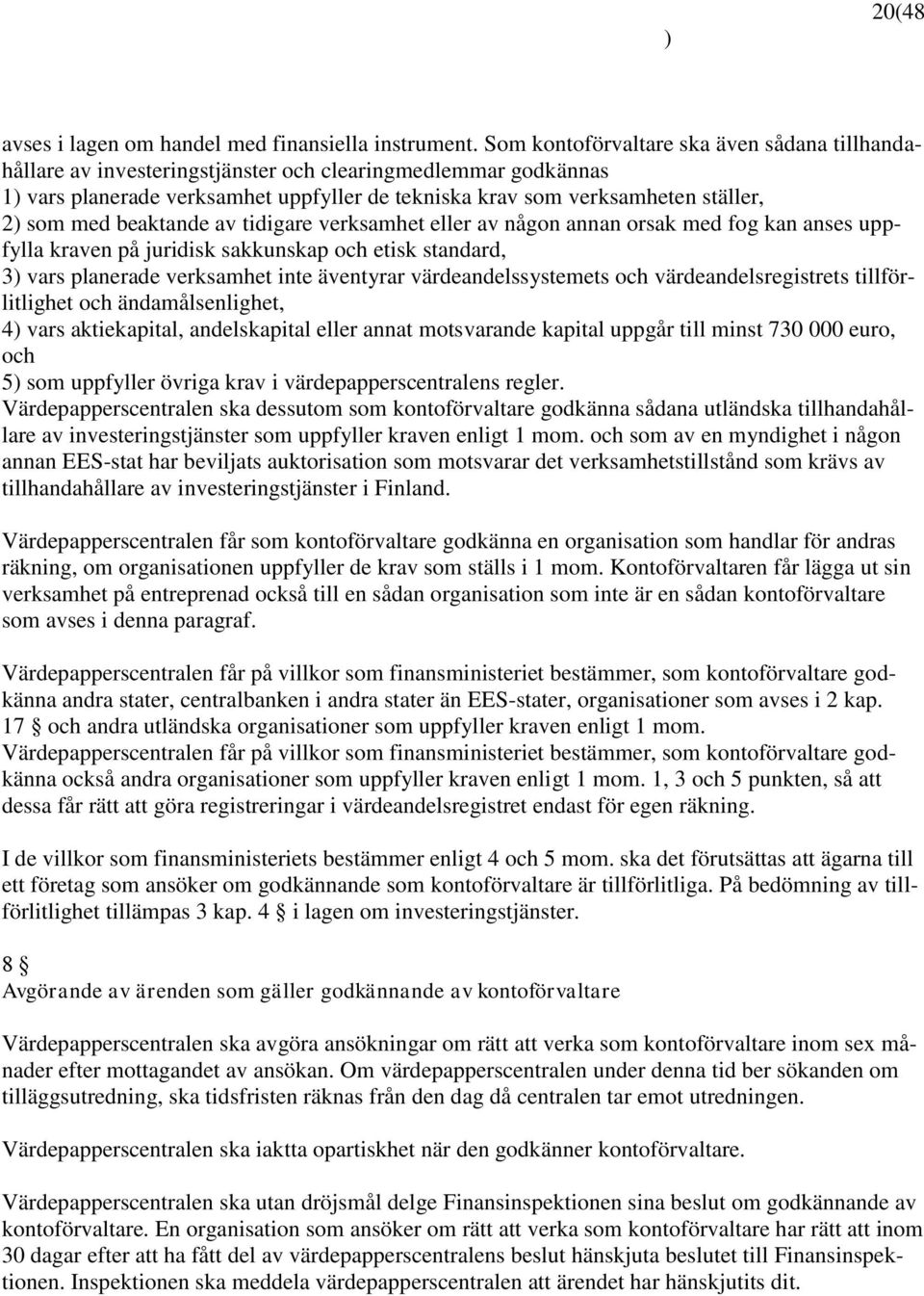 20(48
)

avses i lagen om handel med finansiella instrument. Som kontoförvaltare ska även sådana tillhandahållare av investeringstjänster och clearingmedlemmar godkännas
1) vars planerade verksamhet uppfyller de tekniska krav som verksamheten ställer,
2) som med beaktande av tidigare verksamhet eller av någon annan orsak med fog kan anses uppfylla kraven på juridisk sakkunskap och etisk standard,
3) vars planerade verksamhet inte äventyrar värdeandelssystemets och värdeandelsregistrets tillförlitlighet och ändamålsenlighet,
4) vars aktiekapital, andelskapital eller annat motsvarande kapital uppgår till minst 730 000 euro, och
5) som uppfyller övriga krav i värdepapperscentralens regler.
Värdepapperscentralen ska dessutom som kontoförvaltare godkänna sådana utländska tillhandahållare av investeringstjänster som uppfyller kraven enligt 1 mom. och som av en myndighet i någon annan EES-stat har beviljats auktorisation som motsvarar det verksamhetstillstånd som krävs av tillhandahållare av investeringstjänster i Finland.

Värdepapperscentralen får som kontoförvaltare godkänna en organisation som handlar för andras räkning, om organisationen uppfyller de krav som ställs i 1 mom. Kontoförvaltaren får lägga ut sin verksamhet på entreprenad också till en sådan organisation som inte är en sådan kontoförvaltare som avses i denna paragraf.

Värdepapperscentralen får på villkor som finansministeriet bestämmer, som kontoförvaltare godkänna andra stater, centralbanken i andra stater än EES-stater, organisationer som avses i 2 kap. 17 § och andra utländska organisationer som uppfyller kraven enligt 1 mom.
Värdepapperscentralen får på villkor som finansministeriet bestämmer, som kontoförvaltare godkänna också andra organisationer som uppfyller kraven enligt 1 mom. 1, 3 och 5 punkten, så att dessa får rätt att göra registreringar i värdeandelsregistret endast för egen räkning.

I de villkor som finansministeriets bestämmer enligt 4 och 5 mom. ska det förutsättas att ägarna till ett företag som ansöker om godkännande som kontoförvaltare är tillförlitliga. På bedömning av tillförlitlighet tillämpas 3 kap. 4 § i lagen om investeringstjänster.

8 §
Avgörande av ärenden som gäller godkännande av kontoförvaltare

Värdepapperscentralen ska avgöra ansökningar om rätt att verka som kontoförvaltare inom sex månader efter mottagandet av ansökan. Om värdepapperscentralen under denna tid ber sökanden om tilläggsutredning, ska tidsfristen räknas från den dag då centralen tar emot utredningen.

Värdepapperscentralen ska iaktta opartiskhet när den godkänner kontoförvaltare.

Värdepapperscentralen ska utan dröjsmål delge Finansinspektionen sina beslut om godkännande av kontoförvaltare. En organisation som ansöker om rätt att verka som kontoförvaltare har rätt att inom 30 dagar efter att ha fått del av värdepapperscentralens beslut hänskjuta beslutet till Finansinspektionen. Inspektionen ska meddela värdepapperscentralen att ärendet har hänskjutits dit.